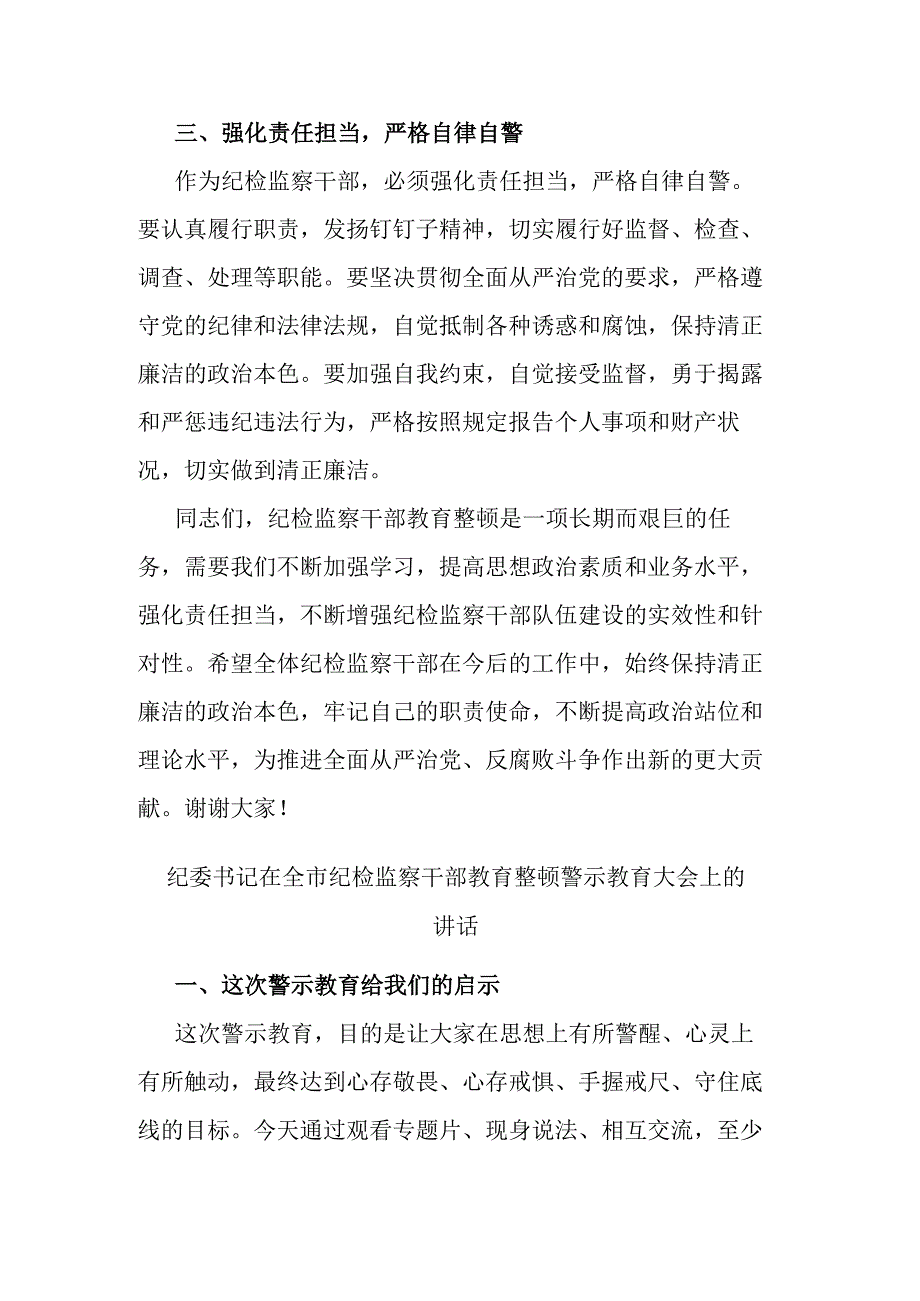 三、强化责任担当，严格自律自警

作为纪检监察干部，必须强化责任担当，严格自律自警。要认真履行职责，发扬钉钉子精神，切实履行好监督、检查、调查、处理等职能。要坚决贯彻全面从严治党的要求，严格遵守党的纪律和法律法规，自觉抵制各种诱惑和腐蚀，保持清正廉洁的政治本色。要加强自我约束，自觉接受监督，勇于揭露和严惩违纪违法行为，严格按照规定报告个人事项和财产状况，切实做到清正廉洁。

同志们，纪检监察干部教育整顿是一项长期而艰巨的任务，需要我们不断加强学习，提高思想政治素质和业务水平，强化责任担当，不断增强纪检监察干部队伍建设的实效性和针对性。希望全体纪检监察干部在今后的工作中，始终保持清正廉洁的政治本色，牢记自己的职责使命，不断提高政治站位和理论水平，为推进全面从严治党、反腐败斗争作出新的更大贡献。谢谢大家！

纪委书记在全市纪检监察干部教育整顿警示教育大会上的讲话

一、这次警示教育给我们的启示

这次警示教育，目的是让大家在思想上有所警醒、心灵上有所触动，最终达到心存敬畏、心存戒惧、手握戒尺、守住底线的目标。今天通过观看专题片、现身说法、相互交流，至少